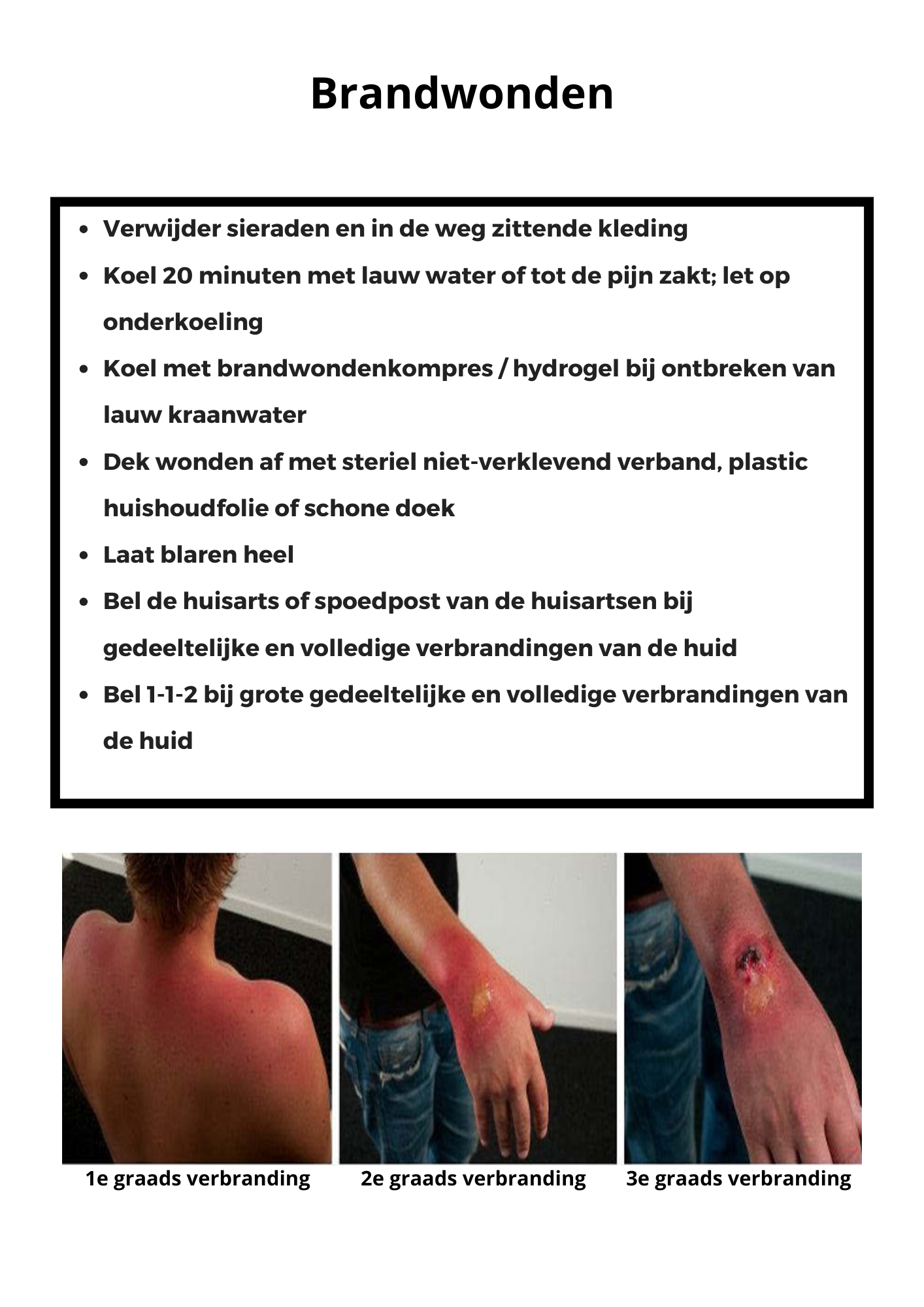 Brandwonden

- Verwijder sieraden en in de weg zittende kleding
- Koel 20 minuten met lauw water of tot de pijn zakt; let op onderkoeling
- Koel met brandwondenkompres / hydrogel bij ontbreken van lauw kraanwater
- Dek wonden af met steriel niet-verklevend verband, plastic huishoudfolie of schone doek
- Laat blaren heel
- Bel de huisarts of spoedpost van de huisartsen bij gedeeltelijke en volledige verbrandingen van de huid
- Bel 1-1-2 bij grote gedeeltelijke en volledige verbrandingen van de huid

1e graads verbranding

2e graads verbranding

3e graads verbranding